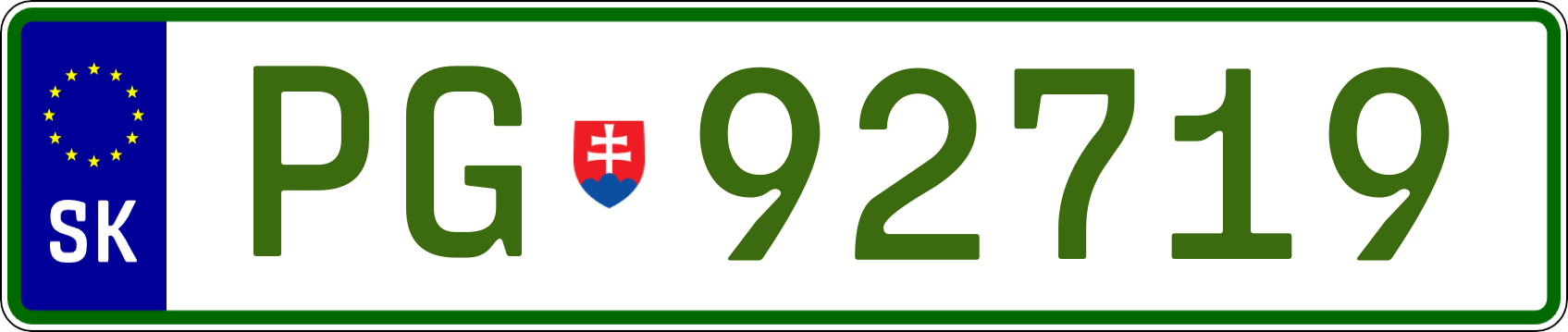 SK

PG 92719